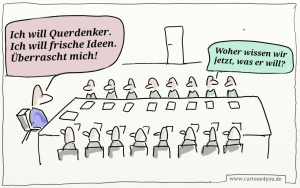 Ich will Querdenker.
Ich will frische Ideen.
Überrascht mich!

Woher wissen wir jetzt, was er will?

www.cartoon4you.de